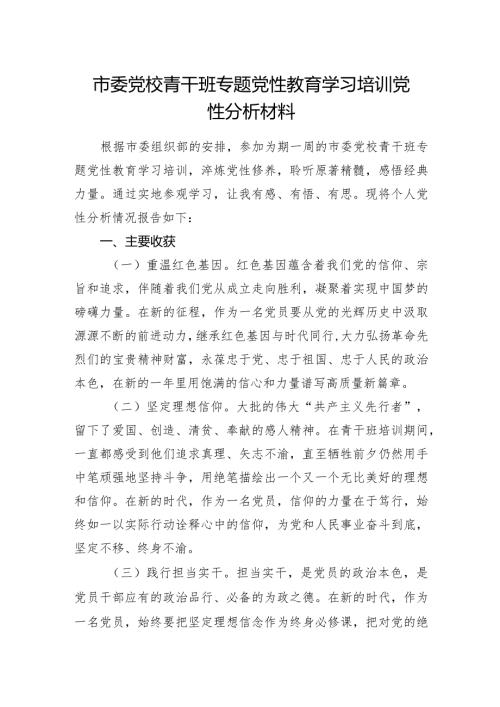 市委党校青干班专题党性教育学习培训党性分析材料

根据市委组织部的安排，参加为期一周的市委党校青干班专题党性教育学习培训，淬炼党性修养，聆听原著精髓，感悟经典力量。通过实地参观学习，让我有感、有悟、有思。现将个人党性分析情况报告如下：

一、主要收获

（一）重温红色基因。红色基因蕴含着我们党的信仰、宗旨和追求，伴随着我们党从成立走向胜利，凝聚着实现中国梦的磅礴力量。在新的征程，作为一名党员要从党的光辉历史中汲取源源不断的前进动力，继承红色基因与时代同行，大力弘扬革命先烈们的宝贵精神财富，永葆忠于党、忠于祖国、忠于人民的政治本色，在新的一年里用饱满的信心和力量谱写高质量新篇章。

（二）坚定理想信仰。大批的伟大“共产主义先行者”，留下了爱国、创造、清贫、奉献的感人精神。在青干班培训期间，一直都感受到他们追求真理、矢志不渝，直至牺牲前夕仍然用手中笔顽强地坚持斗争，用绝笔描绘出一个又一个无比美好的理想和信仰。在新的时代，作为一名党员，信仰的力量在于笃行，始终如一以实际行动诠释心中的信仰，为党和人民事业奋斗到底，坚定不移、终身不渝。

（三）践行担当实干。担当实干，是党员的政治本色，是党员干部应有的政治品行、必备的为政之德。在新的时代，作为一名党员，始终要把坚定理想信念作为终身必修课，把对党的绝